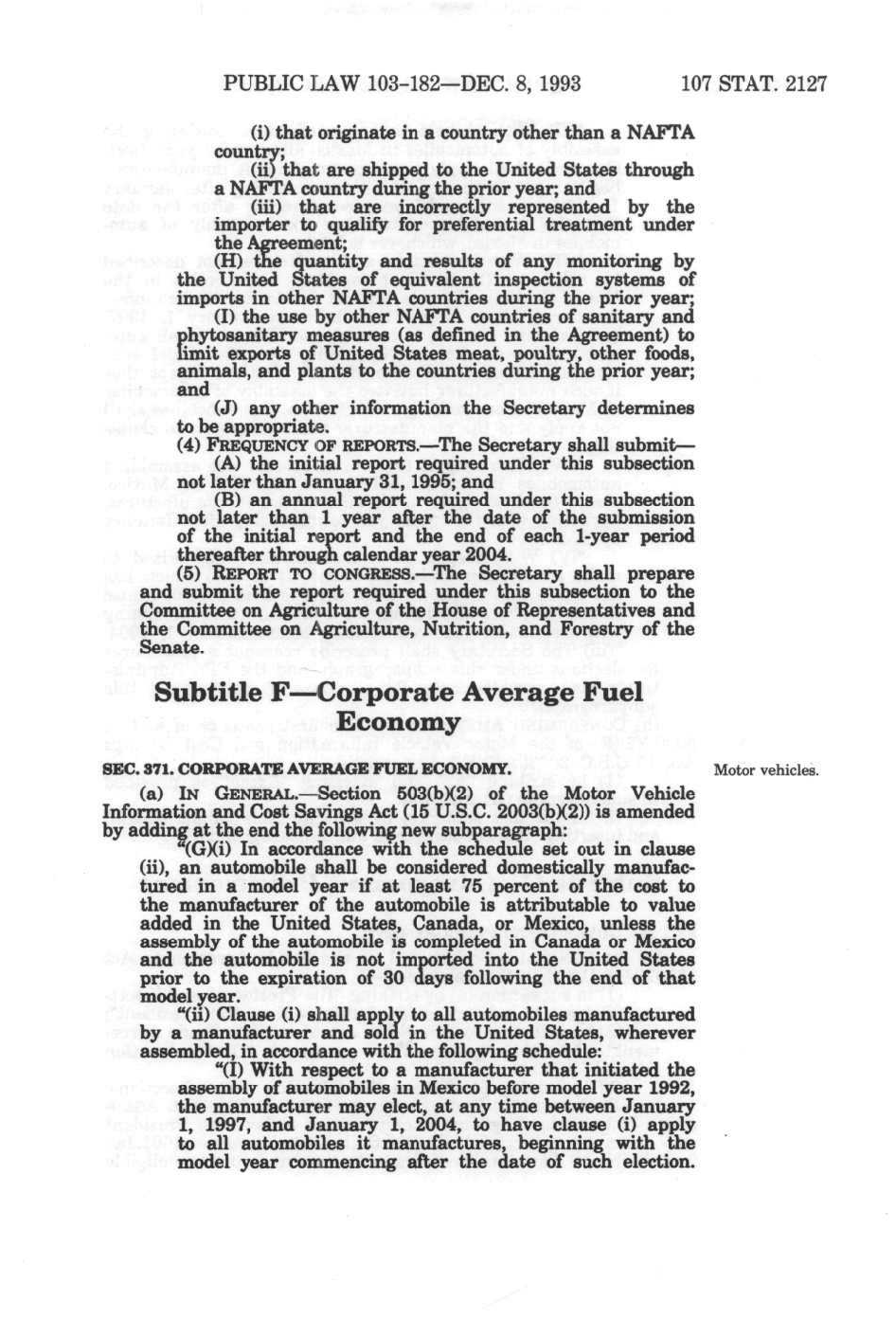 PUBLIC LAW 103-182—DEC. 8, 1993 107 STAT. 2127

(i) that originate in a country other than a NAFTA country;

(ii) that are shipped to the United States through a NAFTA country during the prior year; and

(iii) that are incorrectly represented by the importer to qualify for preferential treatment under the Agreement;

(H) the quantity and results of any monitoring by the United States of equivalent inspection systems of imports in other NAFTA countries during the prior year;

(I) the use by other NAFTA countries of sanitary and phytosanitary measures (as defined in the Agreement) to limit exports of United States meat, poultry, other foods, animals, and plants to the countries during the prior year; and

(J) any other information the Secretary determines to be appropriate.

(4) FREQUENCY OF REPORTS.—The Secretary shall submit—

(A) the initial report required under this subsection not later than January 31, 1995; and

(B) an annual report required under this subsection not later than 1 year after the date of the submission of the initial report and the end of each 1-year period thereafter through calendar year 2004.

(5) REPORT TO CONGRESS.—The Secretary shall prepare and submit the report required under this subsection to the Committee on Agriculture of the House of Representatives and the Committee on Agriculture, Nutrition, and Forestry of the Senate.

Subtitle F—Corporate Average Fuel Economy

SEC. 371. CORPORATE AVERAGE FUEL ECONOMY.

Motor vehicles.

(a) IN GENERAL.—Section 503(b)(2) of the Motor Vehicle Information and Cost Savings Act (15 U.S.C. 2003(b)(2)) is amended by adding at the end the following new subparagraph:

"(G)(i) In accordance with the schedule set out in clause (ii), an automobile shall be considered domestically manufactured in a model year if at least 75 percent of the cost to the manufacturer of the automobile is attributable to value added in the United States, Canada, or Mexico, unless the assembly of the automobile is completed in Canada or Mexico and the automobile is not imported into the United States prior to the expiration of 30 days following the end of that model year.

"(ii) Clause (i) shall apply to all automobiles manufactured by a manufacturer and sold in the United States, wherever assembled, in accordance with the following schedule:

"(I) With respect to a manufacturer that initiated the assembly of automobiles in Mexico before model year 1992, the manufacturer may elect, at any time between January 1, 1997, and January 1, 2004, to have clause (i) apply to all automobiles it manufactures, beginning with the model year commencing after the date of such election.